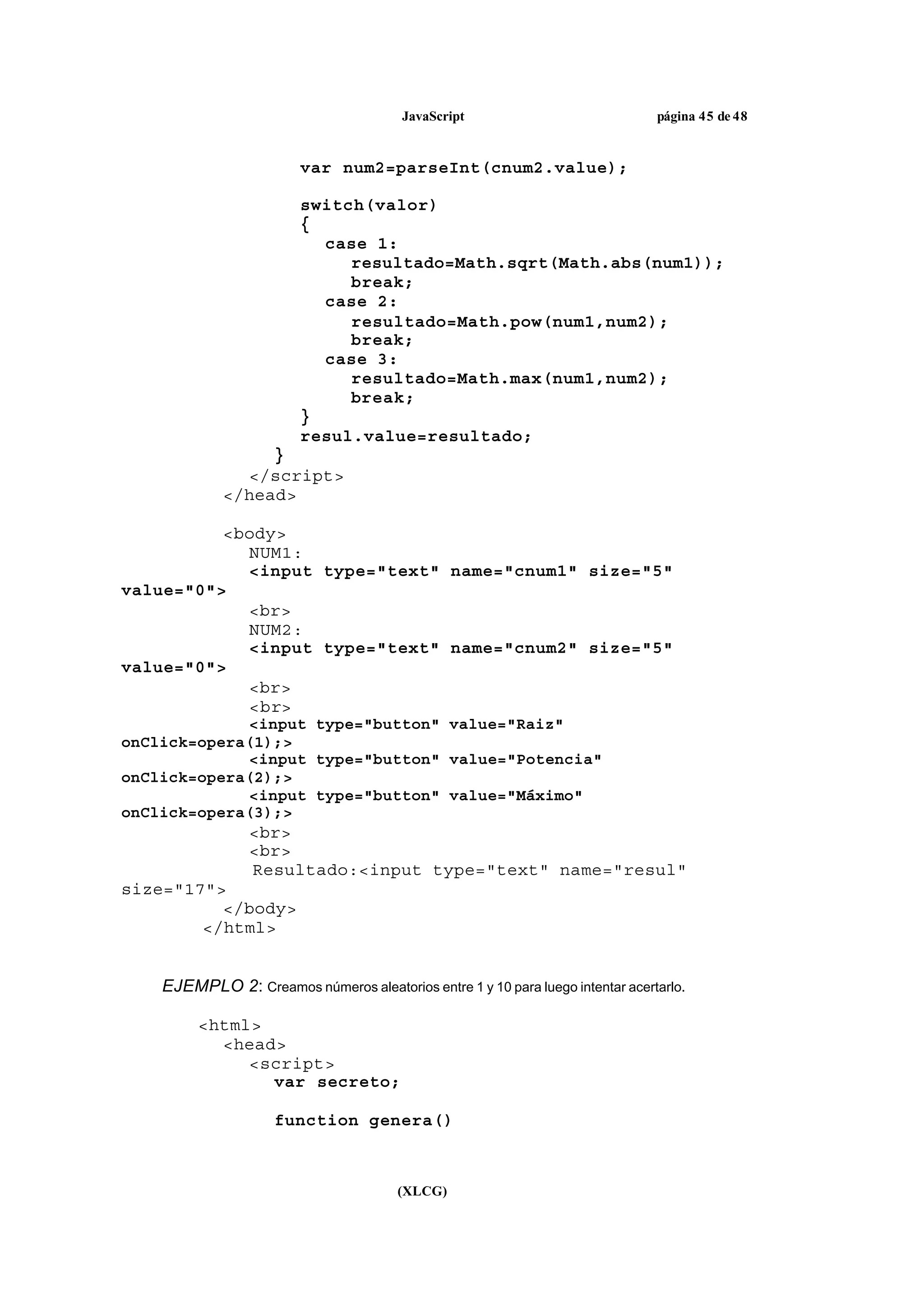 JavaScript página 45 de 48

var num2=parseInt(cnum2.value);

switch(valor)
{
case 1:
resultado=Math.sqrt(Math.abs(num1));
break;
case 2:
resultado=Math.pow(num1,num2);
break;
case 3:
resultado=Math.max(num1,num2);
break;
}
resul.value=resultado;
}
</script>
</head>

<body>
NUM1:
<input type="text" name="cnum1" size="5" value="0">
<br>
NUM2:
<input type="text" name="cnum2" size="5" value="0">
<br>
<br>
<input type="button" value="Raiz" onClick=opera(1);>
<input type="button" value="Potencia" onClick=opera(2);>
<input type="button" value="Máximo" onClick=opera(3);>
<br>
<br>
Resultado:<input type="text" name="resul" size="17">
</body>
</html>

EJEMPLO 2: Creamos números aleatorios entre 1 y 10 para luego intentar acertarlo.

<html>
<head>
<script>
var secreto;

function genera()

(XLCG)